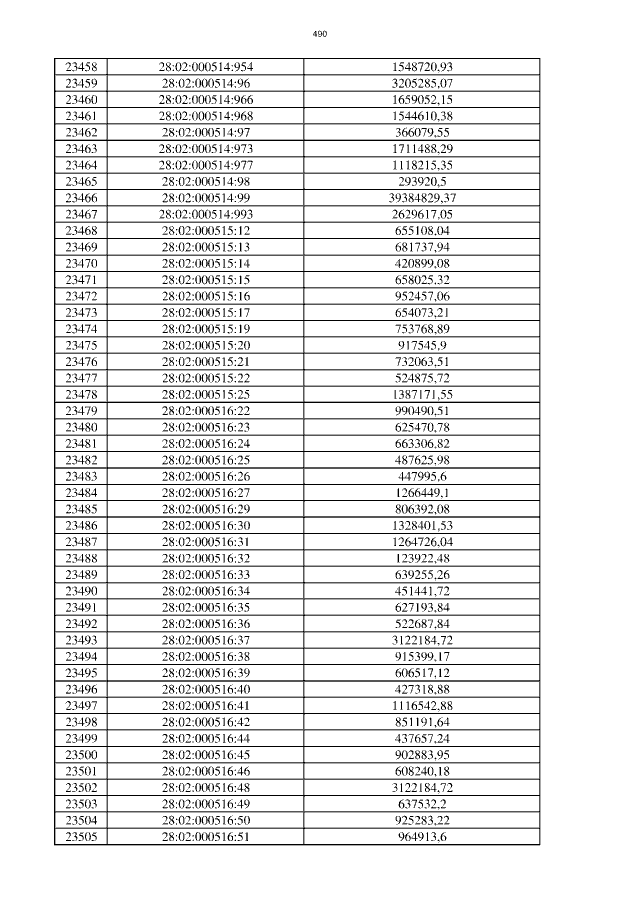 490

| 23458 | 28:02:000514:954 | 1548720,93 |
|---|---|---|
| 23459 | 28:02:000514:96 | 3205285,07 |
| 23460 | 28:02:000514:966 | 1659052,15 |
| 23461 | 28:02:000514:968 | 1544610,38 |
| 23462 | 28:02:000514:97 | 366079,55 |
| 23463 | 28:02:000514:973 | 1711488,29 |
| 23464 | 28:02:000514:977 | 1118215,35 |
| 23465 | 28:02:000514:98 | 293920,5 |
| 23466 | 28:02:000514:99 | 39384829,37 |
| 23467 | 28:02:000514:993 | 2629617,05 |
| 23468 | 28:02:000515:12 | 655108,04 |
| 23469 | 28:02:000515:13 | 681737,94 |
| 23470 | 28:02:000515:14 | 420899,08 |
| 23471 | 28:02:000515:15 | 658025,32 |
| 23472 | 28:02:000515:16 | 952457,06 |
| 23473 | 28:02:000515:17 | 654073,21 |
| 23474 | 28:02:000515:19 | 753768,89 |
| 23475 | 28:02:000515:20 | 917545,9 |
| 23476 | 28:02:000515:21 | 732063,51 |
| 23477 | 28:02:000515:22 | 524875,72 |
| 23478 | 28:02:000515:25 | 1387171,55 |
| 23479 | 28:02:000516:22 | 990490,51 |
| 23480 | 28:02:000516:23 | 625470,78 |
| 23481 | 28:02:000516:24 | 663306,82 |
| 23482 | 28:02:000516:25 | 487625,98 |
| 23483 | 28:02:000516:26 | 447995,6 |
| 23484 | 28:02:000516:27 | 1266449,1 |
| 23485 | 28:02:000516:29 | 806392,08 |
| 23486 | 28:02:000516:30 | 1328401,53 |
| 23487 | 28:02:000516:31 | 1264726,04 |
| 23488 | 28:02:000516:32 | 123922,48 |
| 23489 | 28:02:000516:33 | 639255,26 |
| 23490 | 28:02:000516:34 | 451441,72 |
| 23491 | 28:02:000516:35 | 627193,84 |
| 23492 | 28:02:000516:36 | 522687,84 |
| 23493 | 28:02:000516:37 | 3122184,72 |
| 23494 | 28:02:000516:38 | 915399,17 |
| 23495 | 28:02:000516:39 | 606517,12 |
| 23496 | 28:02:000516:40 | 427318,88 |
| 23497 | 28:02:000516:41 | 1116542,88 |
| 23498 | 28:02:000516:42 | 851191,64 |
| 23499 | 28:02:000516:44 | 437657,24 |
| 23500 | 28:02:000516:45 | 902883,95 |
| 23501 | 28:02:000516:46 | 608240,18 |
| 23502 | 28:02:000516:48 | 3122184,72 |
| 23503 | 28:02:000516:49 | 637532,2 |
| 23504 | 28:02:000516:50 | 925283,22 |
| 23505 | 28:02:000516:51 | 964913,6 |